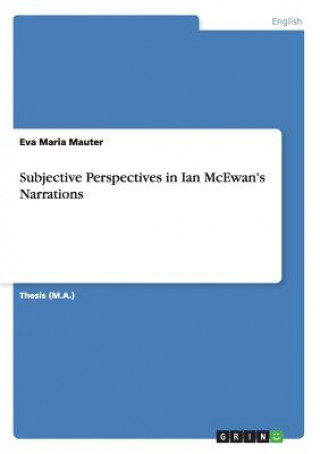 English

Eva Maria Mauter

Subjective Perspectives in Ian McEwan's Narrations

Thesis (M.A.)

GRIN